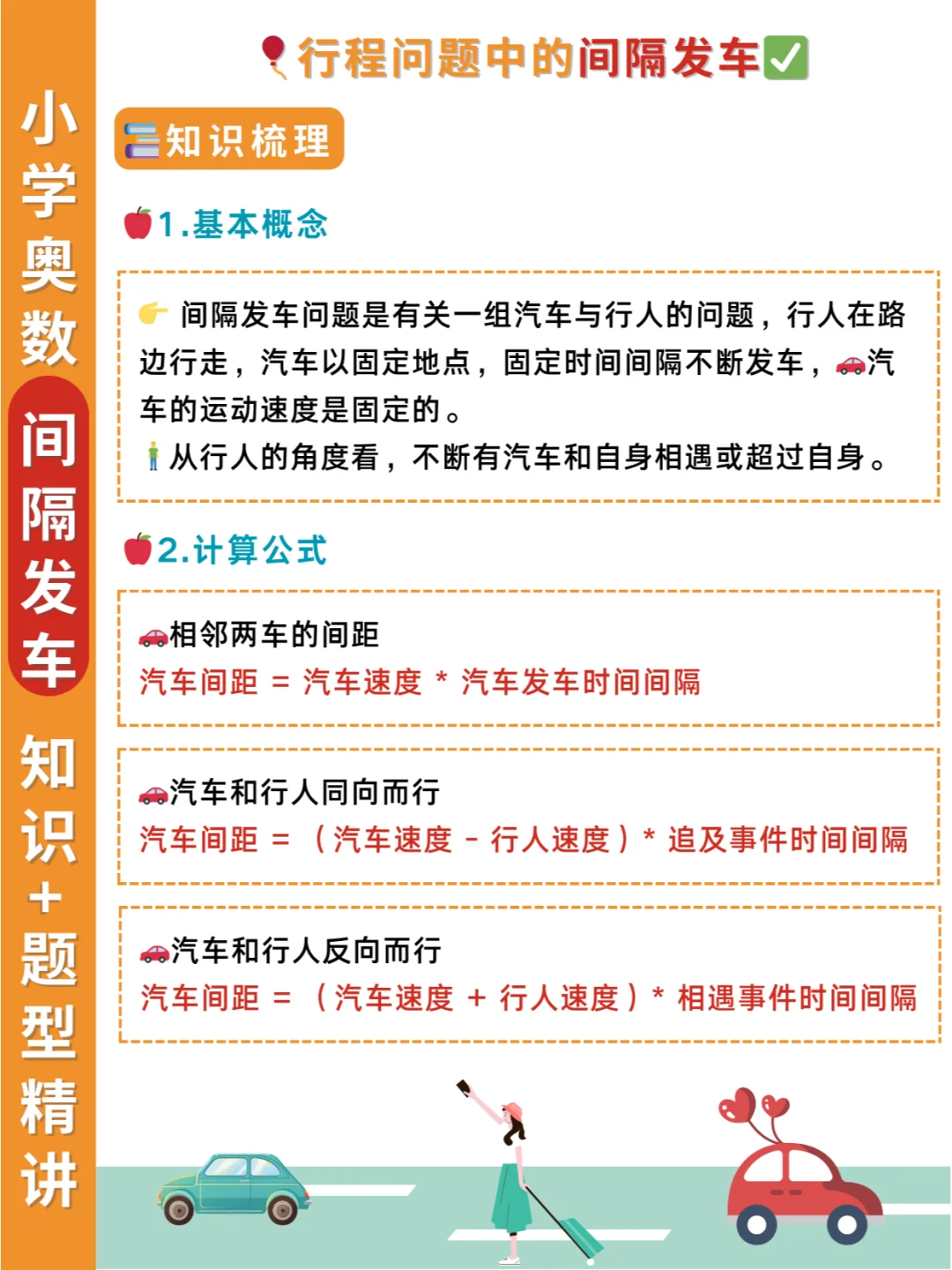 小学奥数间隔发车知识+题型精讲

行程问题中的间隔发车

知识梳理

1.基本概念

间隔发车问题是有关一组汽车与行人的问题，行人在路边行走，汽车以固定地点，固定时间间隔不断发车，汽车的运动速度是固定的。
从行人的角度看，不断有汽车和自身相遇或超过自身。

2.计算公式

相邻两车的间距
汽车间距 = 汽车速度 * 汽车发车时间间隔

汽车和行人同向而行
汽车间距 = （汽车速度 - 行人速度）* 追及事件时间间隔

汽车和行人反向而行
汽车间距 = （汽车速度 + 行人速度）* 相遇事件时间间隔